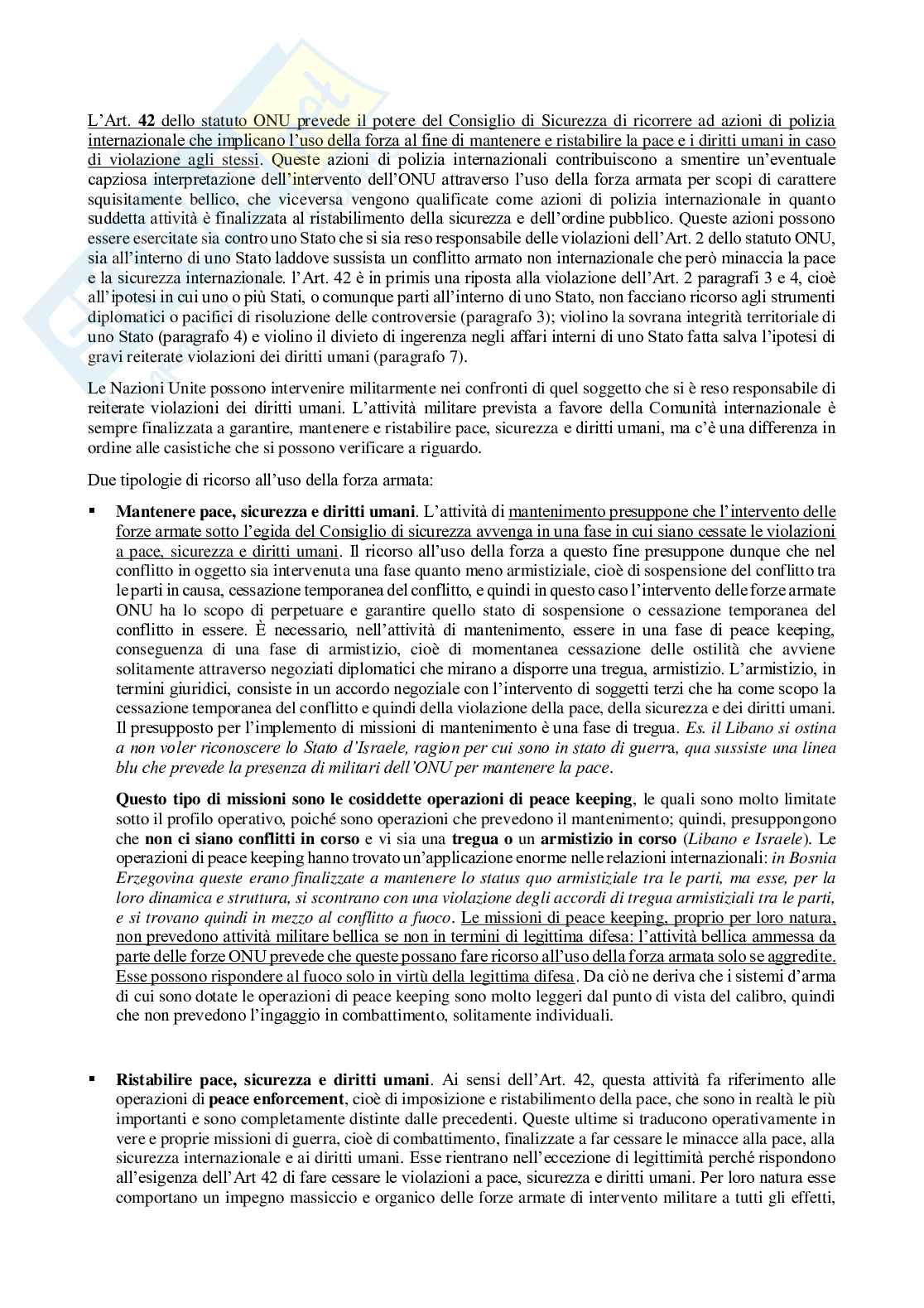 L'Art. 42 dello statuto ONU prevede il potere del Consiglio di Sicurezza di ricorrere ad azioni di polizia internazionale che implicano l'uso della forza al fine di mantenere e ristabilire la pace e i diritti umani in caso di violazione agli stessi. Queste azioni di polizia internazionali contribuiscono a smentire un'eventuale capziosa interpretazione dell'intervento dell'ONU attraverso l'uso della forza armata per scopi di carattere squisitamente bellico, che viceversa vengono qualificate come azioni di polizia internazionale in quanto suddetta attività è finalizzata al ristabilimento della sicurezza e dell'ordine pubblico. Queste azioni possono essere esercitate sia contro uno Stato che si sia reso responsabile delle violazioni dell'Art. 2 dello statuto ONU, sia all'interno di uno Stato laddove sussista un conflitto armato non internazionale che però minaccia la pace e la sicurezza internazionale. l'Art. 42 è in primis una riposta alla violazione dell'Art. 2 paragrafi 3 e 4, cioè all'ipotesi in cui uno o più Stati, o comunque parti all'interno di uno Stato, non facciano ricorso agli strumenti diplomatici o pacifici di risoluzione delle controversie (paragrafo 3); violino la sovrana integrità territoriale di uno Stato (paragrafo 4) e violino il divieto di ingerenza negli affari interni di uno Stato fatta salva l'ipotesi di gravi reiterate violazioni dei diritti umani (paragrafo 7).

Le Nazioni Unite possono intervenire militarmente nei confronti di quel soggetto che si è reso responsabile di reiterate violazioni dei diritti umani. L'attività militare prevista a favore della Comunità internazionale è sempre finalizzata a garantire, mantenere e ristabilire pace, sicurezza e diritti umani, ma c'è una differenza in ordine alle casistiche che si possono verificare a riguardo.

Due tipologie di ricorso all'uso della forza armata:

▪ Mantenere pace, sicurezza e diritti umani. L'attività di mantenimento presuppone che l'intervento delle forze armate sotto l'egida del Consiglio di sicurezza avvenga in una fase in cui siano cessate le violazioni a pace, sicurezza e diritti umani. Il ricorso all'uso della forza a questo fine presuppone dunque che nel conflitto in oggetto sia intervenuta una fase quanto meno armistiziale, cioè di sospensione del conflitto tra le parti in causa, cessazione temporanea del conflitto, e quindi in questo caso l'intervento delle forze armate ONU ha lo scopo di perpetuare e garantire quello stato di sospensione o cessazione temporanea del conflitto in essere. È necessario, nell'attività di mantenimento, essere in una fase di peace keeping, conseguenza di una fase di armistizio, cioè di momentanea cessazione delle ostilità che avviene solitamente attraverso negoziati diplomatici che mirano a disporre una tregua, armistizio. L'armistizio, in termini giuridici, consiste in un accordo negoziale con l'intervento di soggetti terzi che ha come scopo la cessazione temporanea del conflitto e quindi della violazione della pace, della sicurezza e dei diritti umani. Il presupposto per l'implemento di missioni di mantenimento è una fase di tregua. Es. il Libano si ostina a non voler riconoscere lo Stato d'Israele, ragion per cui sono in stato di guerra, qua sussiste una linea blu che prevede la presenza di militari dell'ONU per mantenere la pace.

Questo tipo di missioni sono le cosiddette operazioni di peace keeping, le quali sono molto limitate sotto il profilo operativo, poiché sono operazioni che prevedono il mantenimento; quindi, presuppongono che non ci siano conflitti in corso e vi sia una tregua o un armistizio in corso (Libano e Israele). Le operazioni di peace keeping hanno trovato un'applicazione enorme nelle relazioni internazionali: in Bosnia Erzegovina queste erano finalizzate a mantenere lo status quo armistiziale tra le parti, ma esse, per la loro dinamica e struttura, si scontrano con una violazione degli accordi di tregua armistiziali tra le parti, e si trovano quindi in mezzo al conflitto a fuoco. Le missioni di peace keeping, proprio per loro natura, non prevedono attività militare bellica se non in termini di legittima difesa: l'attività bellica ammessa da parte delle forze ONU prevede che queste possano fare ricorso all'uso della forza armata solo se aggredite. Esse possono rispondere al fuoco solo in virtù della legittima difesa. Da ciò ne deriva che i sistemi d'arma di cui sono dotate le operazioni di peace keeping sono molto leggeri dal punto di vista del calibro, quindi che non prevedono l'ingaggio in combattimento, solitamente individuali.

▪ Ristabilire pace, sicurezza e diritti umani. Ai sensi dell'Art. 42, questa attività fa riferimento alle operazioni di peace enforcement, cioè di imposizione e ristabilimento della pace, che sono in realtà le più importanti e sono completamente distinte dalle precedenti. Queste ultime si traducono operativamente in vere e proprie missioni di guerra, cioè di combattimento, finalizzate a far cessare le minacce alla pace, alla sicurezza internazionale e ai diritti umani. Esse rientrano nell'eccezione di legittimità perché rispondono all'esigenza dell'Art 42 di fare cessare le violazioni a pace, sicurezza e diritti umani. Per loro natura esse comportano un impegno massiccio e organico delle forze armate di intervento militare a tutti gli effetti,